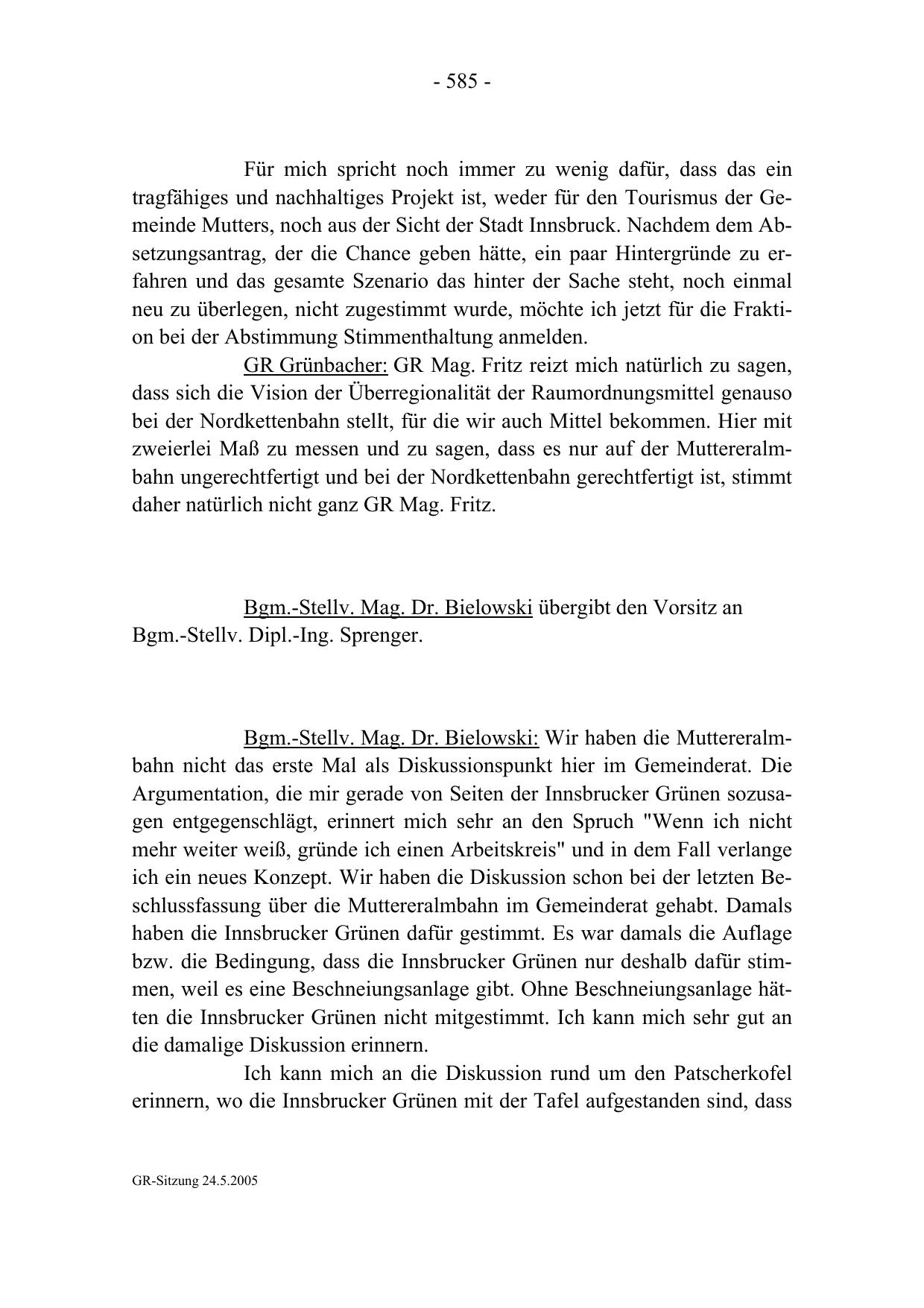 - 585 -

Für mich spricht noch immer zu wenig dafür, dass das ein tragfähiges und nachhaltiges Projekt ist, weder für den Tourismus der Gemeinde Mutters, noch aus der Sicht der Stadt Innsbruck. Nachdem dem Absetzungsantrag, der die Chance geben hätte, ein paar Hintergründe zu erfahren und das gesamte Szenario das hinter der Sache steht, noch einmal neu zu überlegen, nicht zugestimmt wurde, möchte ich jetzt für die Fraktion bei der Abstimmung Stimmenthaltung anmelden.

GR Grünbacher: GR Mag. Fritz reizt mich natürlich zu sagen, dass sich die Vision der Überregionalität der Raumordnungsmittel genauso bei der Nordkettenbahn stellt, für die wir auch Mittel bekommen. Hier mit zweierlei Maß zu messen und zu sagen, dass es nur auf der Muttereralmbahn ungerechtfertigt und bei der Nordkettenbahn gerechtfertigt ist, stimmt daher natürlich nicht ganz GR Mag. Fritz.

Bgm.-Stellv. Mag. Dr. Bielowski übergibt den Vorsitz an Bgm.-Stellv. Dipl.-Ing. Sprenger.

Bgm.-Stellv. Mag. Dr. Bielowski: Wir haben die Muttereralmbahn nicht das erste Mal als Diskussionspunkt hier im Gemeinderat. Die Argumentation, die mir gerade von Seiten der Innsbrucker Grünen sozusagen entgegenschlägt, erinnert mich sehr an den Spruch "Wenn ich nicht mehr weiter weiß, gründe ich einen Arbeitskreis" und in dem Fall verlange ich ein neues Konzept. Wir haben die Diskussion schon bei der letzten Beschlussfassung über die Muttereralmbahn im Gemeinderat gehabt. Damals haben die Innsbrucker Grünen dafür gestimmt. Es war damals die Auflage bzw. die Bedingung, dass die Innsbrucker Grünen nur deshalb dafür stimmen, weil es eine Beschneiungsanlage gibt. Ohne Beschneiungsanlage hätten die Innsbrucker Grünen nicht mitgestimmt. Ich kann mich sehr gut an die damalige Diskussion erinnern.

Ich kann mich an die Diskussion rund um den Patscherkofel erinnern, wo die Innsbrucker Grünen mit der Tafel aufgestanden sind, dass

GR-Sitzung 24.5.2005